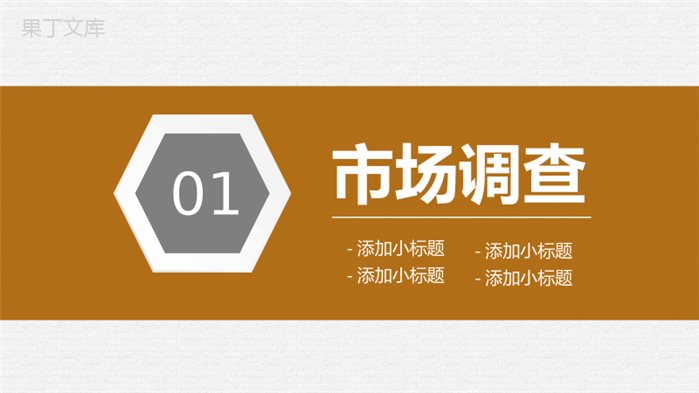 果丁文库

01

市场调查

- 添加小标题
- 添加小标题

- 添加小标题
- 添加小标题